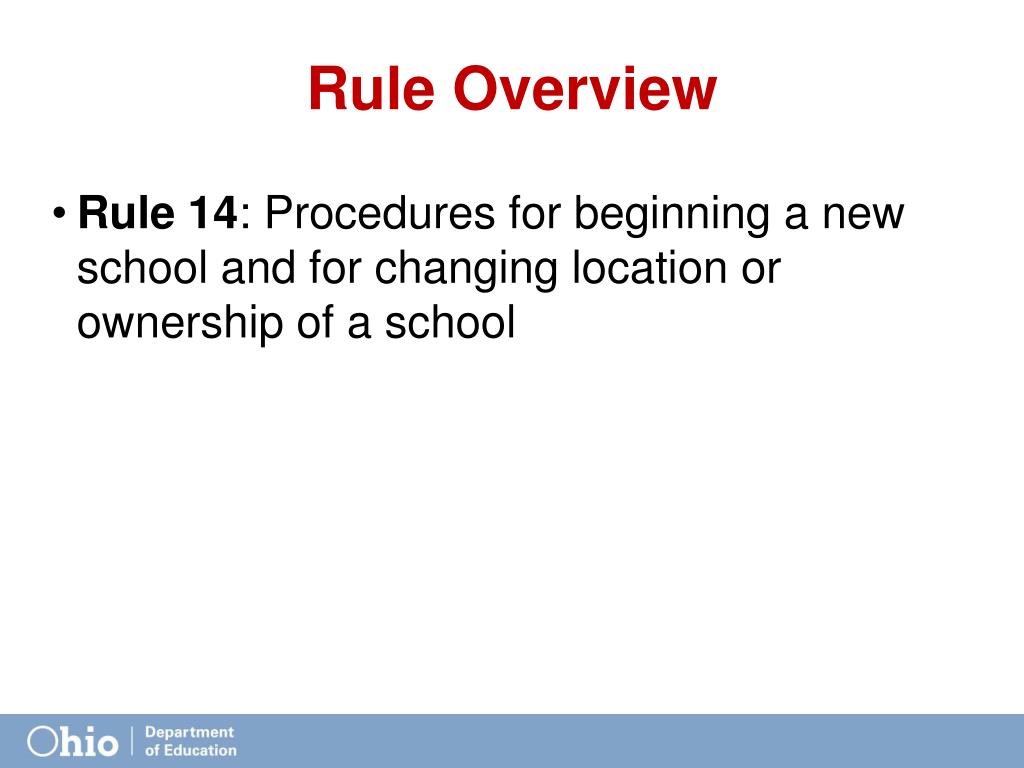 Rule Overview

• Rule 14: Procedures for beginning a new school and for changing location or ownership of a school

Ohio | Department of Education